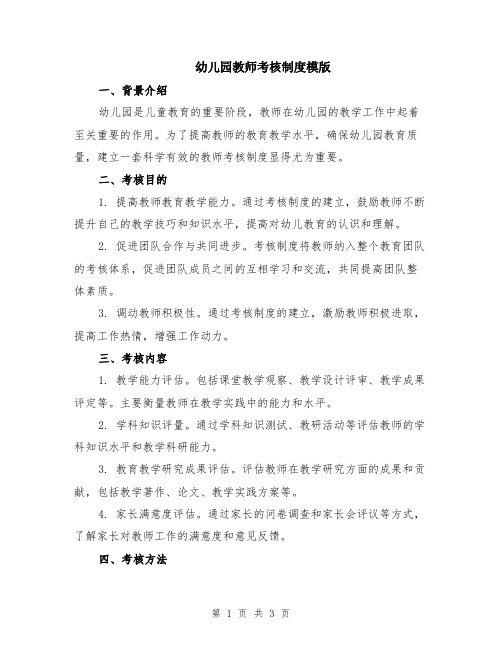 幼儿园教师考核制度模版

一、背景介绍

幼儿园是儿童教育的重要阶段，教师在幼儿园的教学工作中起着至关重要的作用。为了提高教师的教育教学水平，确保幼儿园教育质量，建立一套科学有效的教师考核制度显得尤为重要。

二、考核目的

1. 提高教师教育教学能力。通过考核制度的建立，鼓励教师不断提升自己的教学技巧和知识水平，提高对幼儿教育的认识和理解。

2. 促进团队合作与共同进步。考核制度将教师纳入整个教育团队的考核体系，促进团队成员之间的互相学习和交流，共同提高团队整体素质。

3. 调动教师积极性。通过考核制度的建立，激励教师积极进取，提高工作热情，增强工作动力。

三、考核内容

1. 教学能力评估。包括课堂教学观察、教学设计评审、教学成果评定等。主要衡量教师在教学实践中的能力和水平。

2. 学科知识评量。通过学科知识测试、教研活动等评估教师的学科知识水平和教学科研能力。

3. 教育教学研究成果评估。评估教师在教学研究方面的成果和贡献，包括教学著作、论文、教学实践方案等。

4. 家长满意度评估。通过家长的问卷调查和家长会评议等方式，了解家长对教师工作的满意度和意见反馈。

四、考核方法

第 1 页 共 3 页